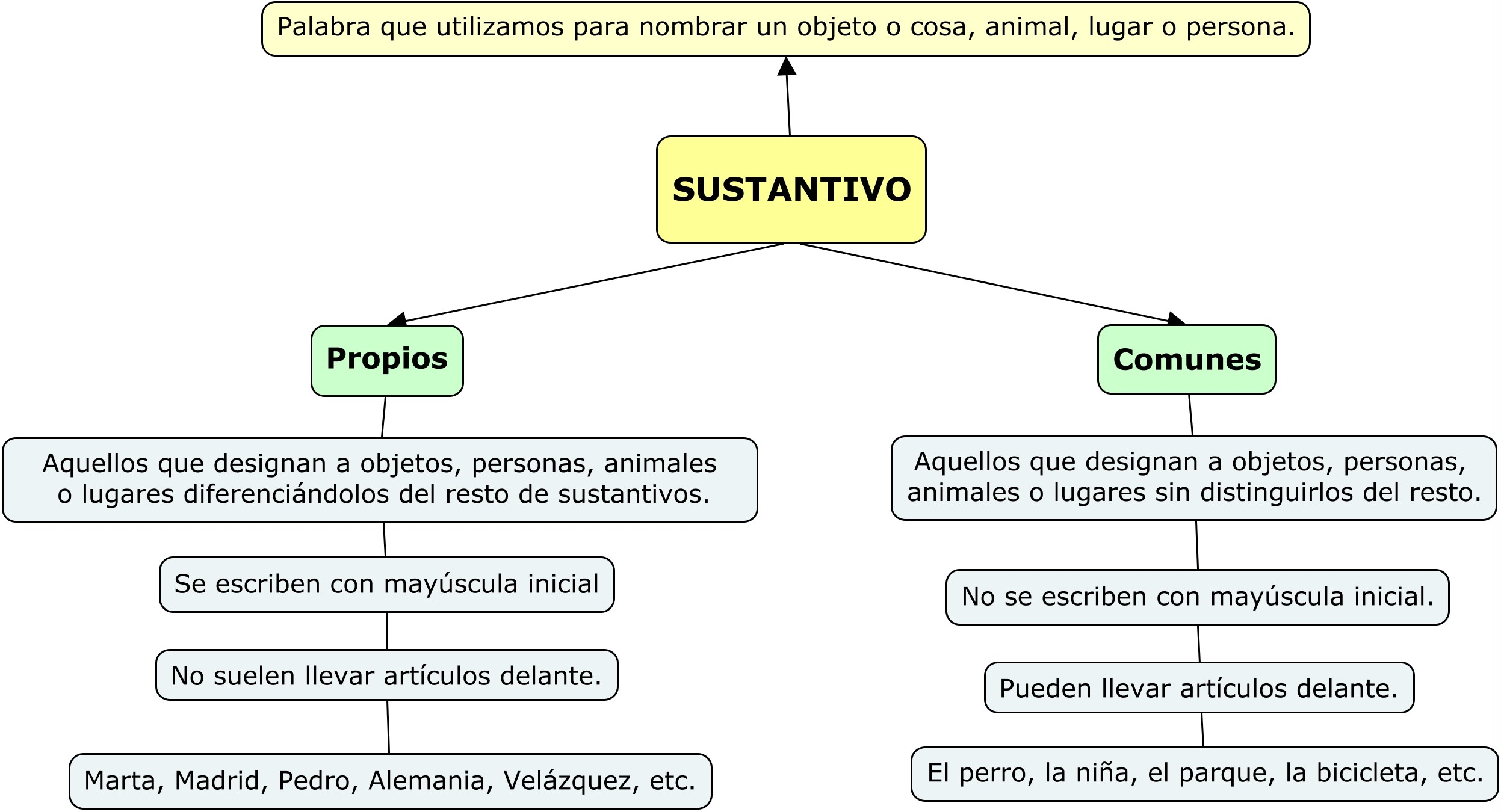 Palabra que utilizamos para nombrar un objeto o cosa, animal, lugar o persona.

SUSTANTIVO

Propios

Aquellos que designan a objetos, personas, animales o lugares diferenciándolos del resto de sustantivos.

Se escriben con mayúscula inicial

No suelen llevar artículos delante.

Marta, Madrid, Pedro, Alemania, Velázquez, etc.

Comunes

Aquellos que designan a objetos, personas, animales o lugares sin distinguirlos del resto.

No se escriben con mayúscula inicial.

Pueden llevar artículos delante.

El perro, la niña, el parque, la bicicleta, etc.